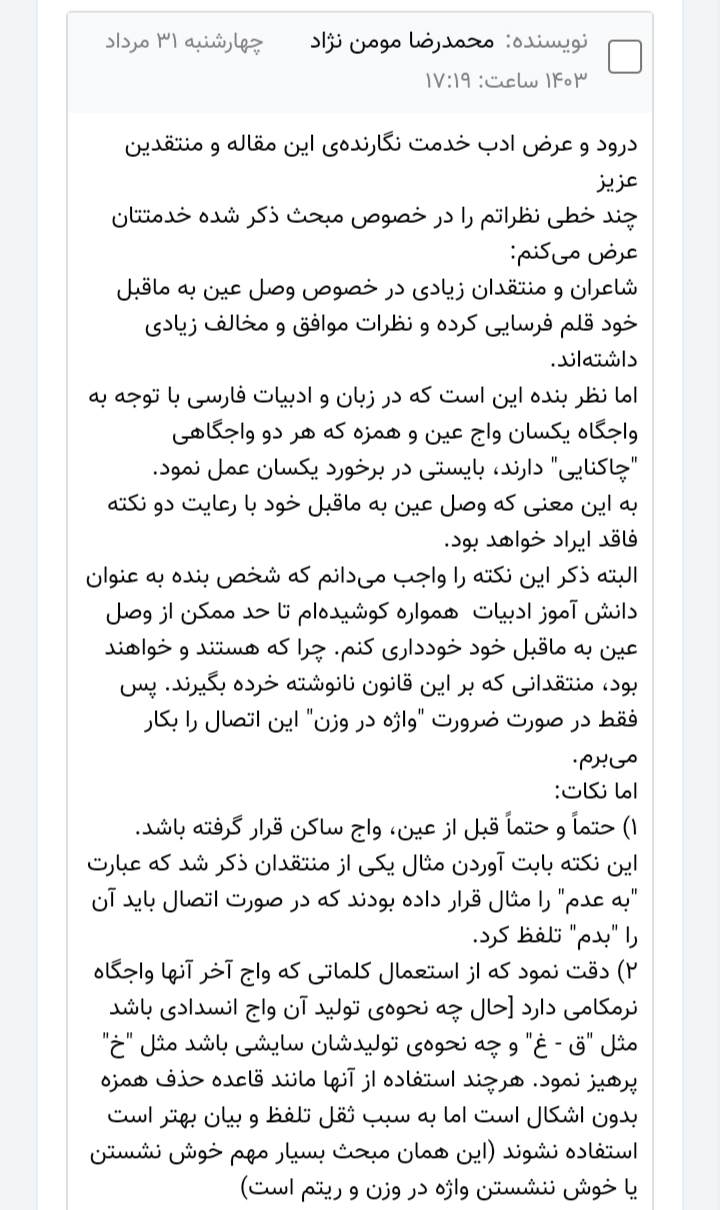 نویسنده: محمدرضا مومن نژاد    چهارشنبه ۳۱ مرداد ۱۴۰۳ ساعت: ۱۷:۱۹

درود و عرض ادب خدمت نگارنده‌ی این مقاله و منتقدین عزیز
چند خطی نظراتم را در خصوص مبحث ذکر شده خدمتتان عرض می‌کنم:
شاعران و منتقدان زیادی در خصوص وصل عین به ماقبل خود قلم فرسایی کرده و نظرات موافق و مخالف زیادی داشته‌اند.
اما نظر بنده این است که در زبان و ادبیات فارسی با توجه به واجگاه یکسان واج عین و همزه که هر دو واجگاهی "چاکنایی" دارند، بایستی در برخورد یکسان عمل نمود.
به این معنی که وصل عین به ماقبل خود با رعایت دو نکته فاقد ایراد خواهد بود.
البته ذکر این نکته را واجب می‌دانم که شخص بنده به عنوان دانش آموز ادبیات همواره کوشیده‌ام تا حد ممکن از وصل عین به ماقبل خود خودداری کنم. چرا که هستند و خواهند بود، منتقدانی که بر این قانون نانوشته خرده بگیرند. پس فقط در صورت ضرورت "واژه در وزن" این اتصال را بکار می‌برم.
اما نکات:
۱) حتماً و حتماً قبل از عین، واج ساکن قرار گرفته باشد.
این نکته بابت آوردن مثال یکی از منتقدان ذکر شد که عبارت "به عدم" را مثال قرار داده بودند که در صورت اتصال باید آن را "بدم" تلفظ کرد.
۲) دقت نمود که از استعمال کلماتی که واج آخر آنها واجگاه نرمکامی دارد [حال چه نحوه‌ی تولید آن واج انسدادی باشد مثل "ق - غ" و چه نحوه‌ی تولیدشان سایشی باشد مثل "خ" پرهیز نمود. هرچند استفاده از آنها مانند قاعده حذف همزه بدون اشکال است اما به سبب ثقل تلفظ و بیان بهتر است استفاده نشوند (این همان مبحث بسیار مهم خوش نشستن یا خوش ننشستن واژه در وزن و ریتم است)